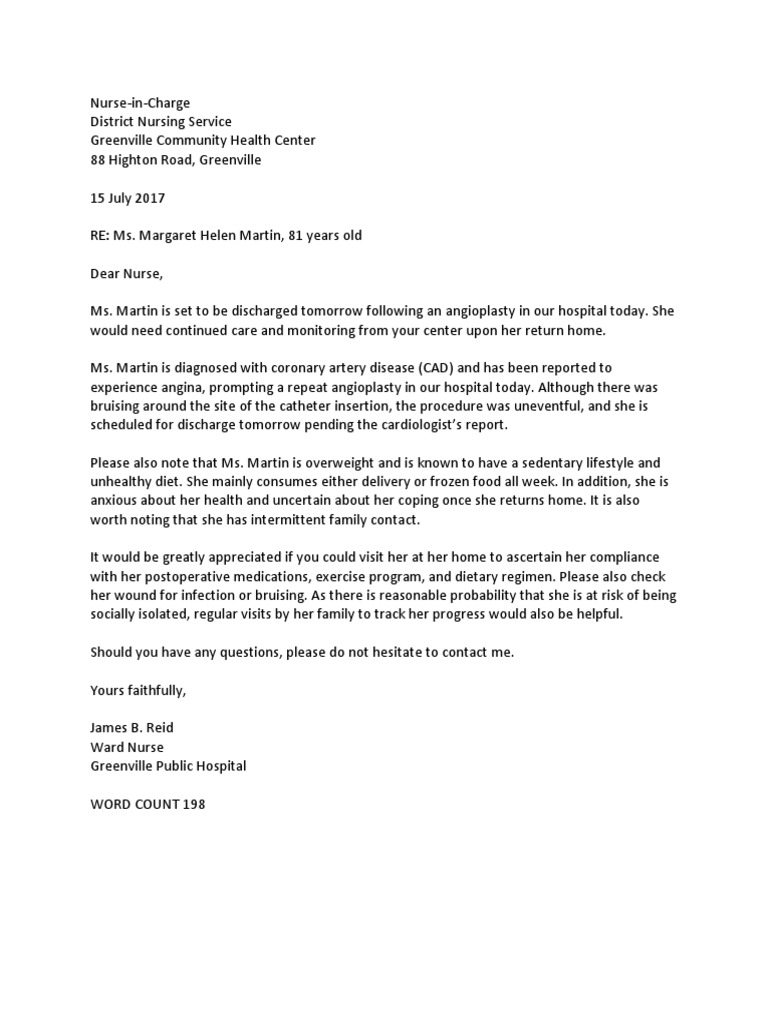 Nurse-in-Charge
District Nursing Service
Greenville Community Health Center
88 Highton Road, Greenville

15 July 2017

RE: Ms. Margaret Helen Martin, 81 years old

Dear Nurse,

Ms. Martin is set to be discharged tomorrow following an angioplasty in our hospital today. She would need continued care and monitoring from your center upon her return home.

Ms. Martin is diagnosed with coronary artery disease (CAD) and has been reported to experience angina, prompting a repeat angioplasty in our hospital today. Although there was bruising around the site of the catheter insertion, the procedure was uneventful, and she is scheduled for discharge tomorrow pending the cardiologist's report.

Please also note that Ms. Martin is overweight and is known to have a sedentary lifestyle and unhealthy diet. She mainly consumes either delivery or frozen food all week. In addition, she is anxious about her health and uncertain about her coping once she returns home. It is also worth noting that she has intermittent family contact.

It would be greatly appreciated if you could visit her at her home to ascertain her compliance with her postoperative medications, exercise program, and dietary regimen. Please also check her wound for infection or bruising. As there is reasonable probability that she is at risk of being socially isolated, regular visits by her family to track her progress would also be helpful.

Should you have any questions, please do not hesitate to contact me.

Yours faithfully,

James B. Reid
Ward Nurse
Greenville Public Hospital

WORD COUNT 198